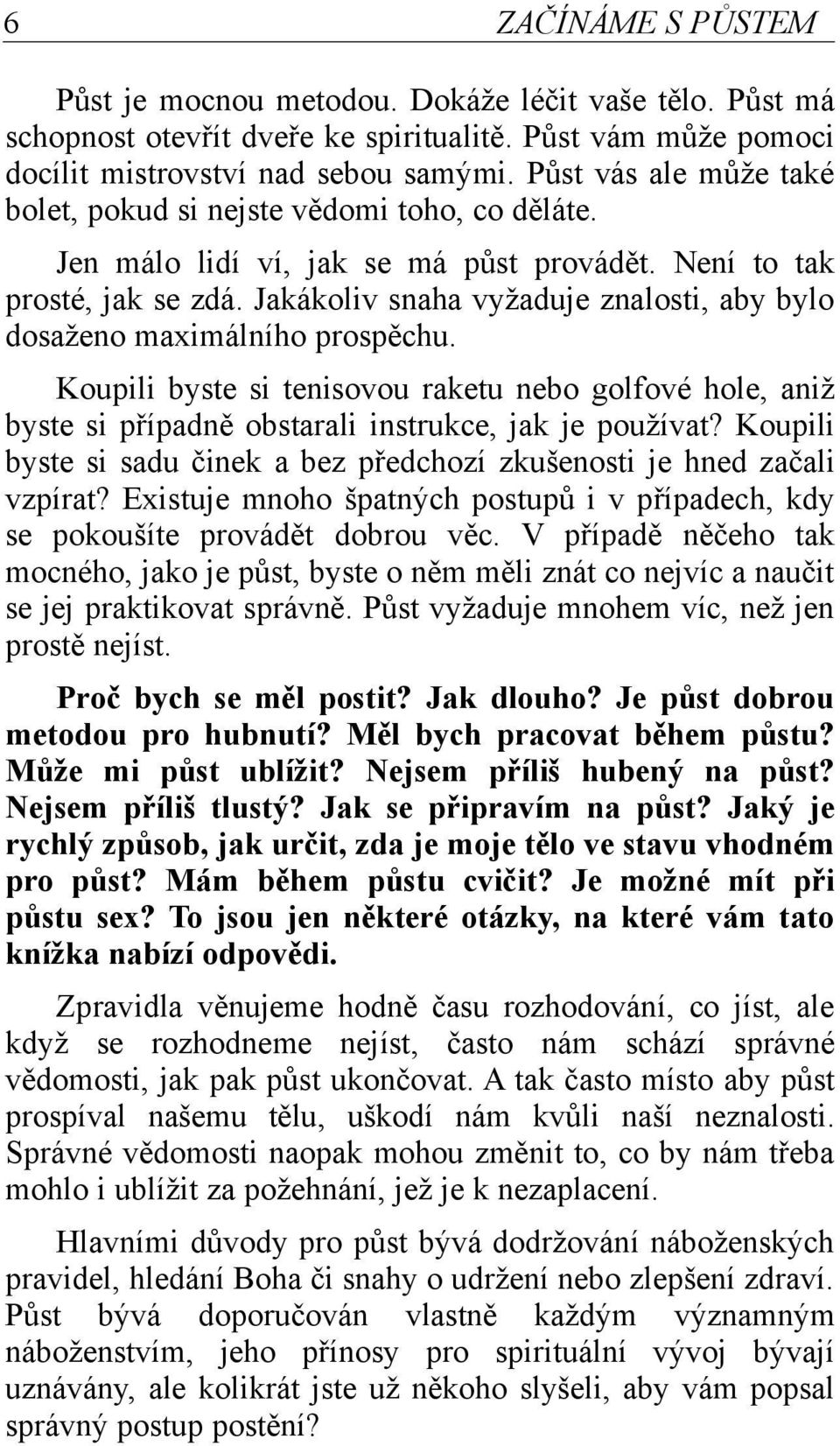 6 ZAČÍNÁME S PŮSTEM

Půst je mocnou metodou. Dokáže léčit vaše tělo. Půst má schopnost otevřít dveře ke spiritualitě. Půst vám může pomoci docílit mistrovství nad sebou samými. Půst vás ale může také bolet, pokud si nejste vědomi toho, co děláte.

Jen málo lidí ví, jak se má půst provádět. Není to tak prosté, jak se zdá. Jakákoliv snaha vyžaduje znalosti, aby bylo dosaženo maximálního prospěchu.

Koupili byste si tenisovou raketu nebo golfové hole, aniž byste si případně obstarali instrukce, jak je používat? Koupili byste si sadu činek a bez předchozí zkušenosti je hned začali vzpírat? Existuje mnoho špatných postupů i v případech, kdy se pokoušíte provádět dobrou věc. V případě něčeho tak mocného, jako je půst, byste o něm měli znát co nejvíc a naučit se jej praktikovat správně. Půst vyžaduje mnohem víc, než jen prostě nejíst.

Proč bych se měl postit? Jak dlouho? Je půst dobrou metodou pro hubnutí? Měl bych pracovat během půstu? Může mi půst ublížit? Nejsem příliš hubený na půst? Nejsem příliš tlustý? Jak se připravím na půst? Jaký je rychlý způsob, jak určit, zda je moje tělo ve stavu vhodném pro půst? Mám během půstu cvičit? Je možné mít při půstu sex? To jsou jen některé otázky, na které vám tato knížka nabízí odpovědi.

Zpravidla věnujeme hodně času rozhodování, co jíst, ale když se rozhodneme nejíst, často nám schází správné vědomosti, jak pak půst ukončovat. A tak často místo aby půst prospíval našemu tělu, uškodí nám kvůli naší neznalosti. Správné vědomosti naopak mohou změnit to, co by nám třeba mohlo i ublížit za požehnání, jež je k nezaplacení.

Hlavními důvody pro půst bývá dodržování náboženských pravidel, hledání Boha či snahy o udržení nebo zlepšení zdraví. Půst bývá doporučován vlastně každým významným náboženstvím, jeho přínosy pro spirituální vývoj bývají uznávány, ale kolikrát jste už někoho slyšeli, aby vám popsal správný postup postění?